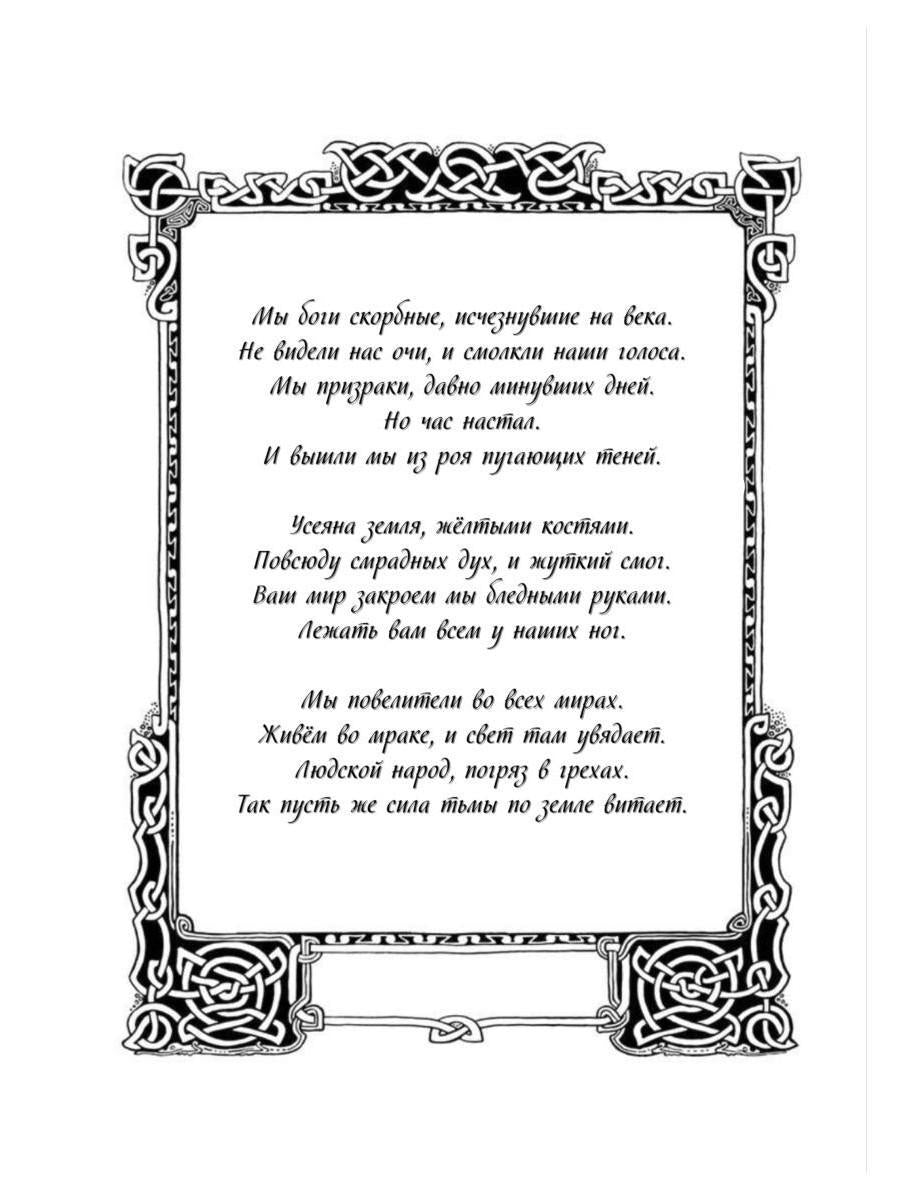 Мы боги скорбные, исчезнувшие на века.
Не видели нас очи, и смолкли наши голоса.
Мы призраки, давно минувших дней.
Но час настал.
И вышли мы из роя пугающих теней.

Усеяна земля, жёлтыми костями.
Повсюду смрадных дух, и жуткий смог.
Ваш мир закроем мы бледными руками.
Лежать вам всем у наших ног.

Мы повелители во всех мирах.
Живём во мраке, и свет там увядает.
Людской народ, погряз в грехах.
Так пусть же сила тьмы по земле витает.